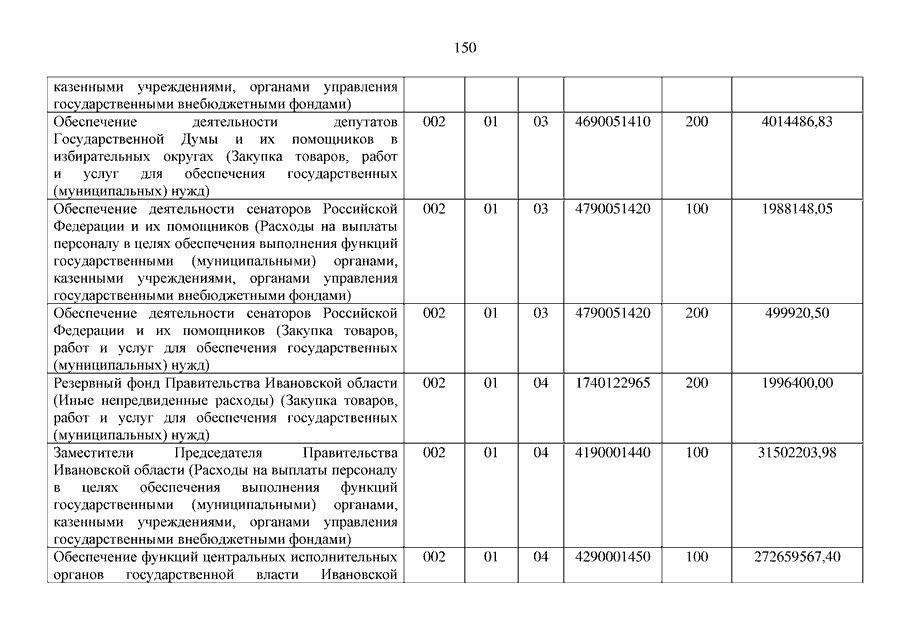 150

| | | | | | | |
|---|---|---|---|---|---|---|
| казенными учреждениями, органами управления государственными внебюджетными фондами) | | | | | | |
| Обеспечение деятельности депутатов Государственной Думы и их помощников в избирательных округах (Закупка товаров, работ и услуг для обеспечения государственных (муниципальных) нужд) | 002 | 01 | 03 | 4690051410 | 200 | 4014486,83 |
| Обеспечение деятельности сенаторов Российской Федерации и их помощников (Расходы на выплаты персоналу в целях обеспечения выполнения функций государственными (муниципальными) органами, казенными учреждениями, органами управления государственными внебюджетными фондами) | 002 | 01 | 03 | 4790051420 | 100 | 1988148,05 |
| Обеспечение деятельности сенаторов Российской Федерации и их помощников (Закупка товаров, работ и услуг для обеспечения государственных (муниципальных) нужд) | 002 | 01 | 03 | 4790051420 | 200 | 499920,50 |
| Резервный фонд Правительства Ивановской области (Иные непредвиденные расходы) (Закупка товаров, работ и услуг для обеспечения государственных (муниципальных) нужд) | 002 | 01 | 04 | 1740122965 | 200 | 1996400,00 |
| Заместители Председателя Правительства Ивановской области (Расходы на выплаты персоналу в целях обеспечения выполнения функций государственными (муниципальными) органами, казенными учреждениями, органами управления государственными внебюджетными фондами) | 002 | 01 | 04 | 4190001440 | 100 | 31502203,98 |
| Обеспечение функций центральных исполнительных органов государственной власти Ивановской | 002 | 01 | 04 | 4290001450 | 100 | 272659567,40 |